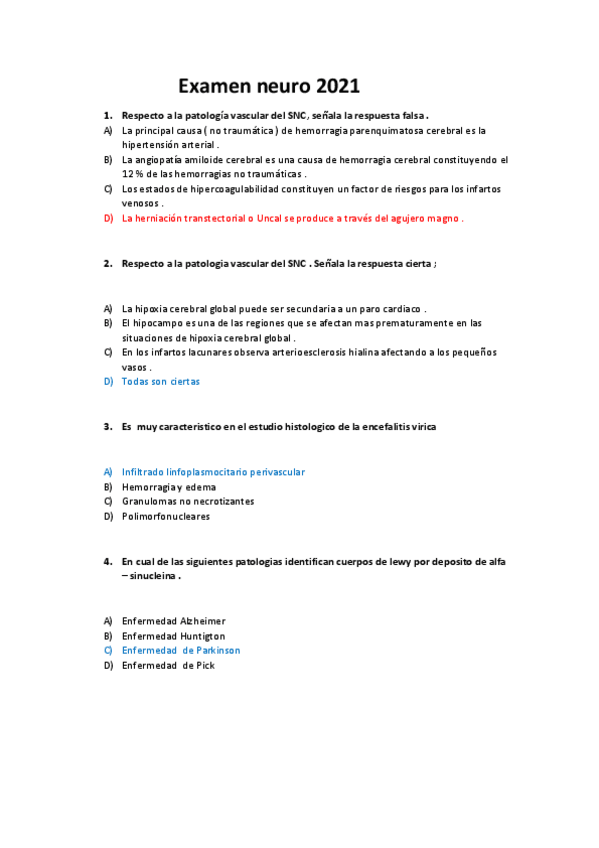 Examen neuro 2021

1. Respecto a la patología vascular del SNC, señala la respuesta falsa .

A) La principal causa ( no traumática ) de hemorragia parenquimatosa cerebral es la hipertensión arterial .

B) La angiopatía amiloide cerebral es una causa de hemorragia cerebral constituyendo el 12 % de las hemorragias no traumáticas .

C) Los estados de hipercoagulabilidad constituyen un factor de riesgos para los infartos venosos .

D) La herniación transtectorial o Uncal se produce a través del agujero magno .

2. Respecto a la patologia vascular del SNC . Señala la respuesta cierta ;

A) La hipoxia cerebral global puede ser secundaria a un paro cardiaco .

B) El hipocampo es una de las regiones que se afectan mas prematuramente en las situaciones de hipoxia cerebral global .

C) En los infartos lacunares observa arterioesclerosis hialina afectando a los pequeños vasos .

D) Todas son ciertas

3. Es muy caracteristico en el estudio histologico de la encefalitis virica

A) Infiltrado linfoplasmocitario perivascular

B) Hemorragia y edema

C) Granulomas no necrotizantes

D) Polimorfonucleares

4. En cual de las siguientes patologias identifican cuerpos de lewy por deposito de alfa – sinucleina .

A) Enfermedad Alzheimer

B) Enfermedad Huntigton

C) Enfermedad de Parkinson

D) Enfermedad de Pick